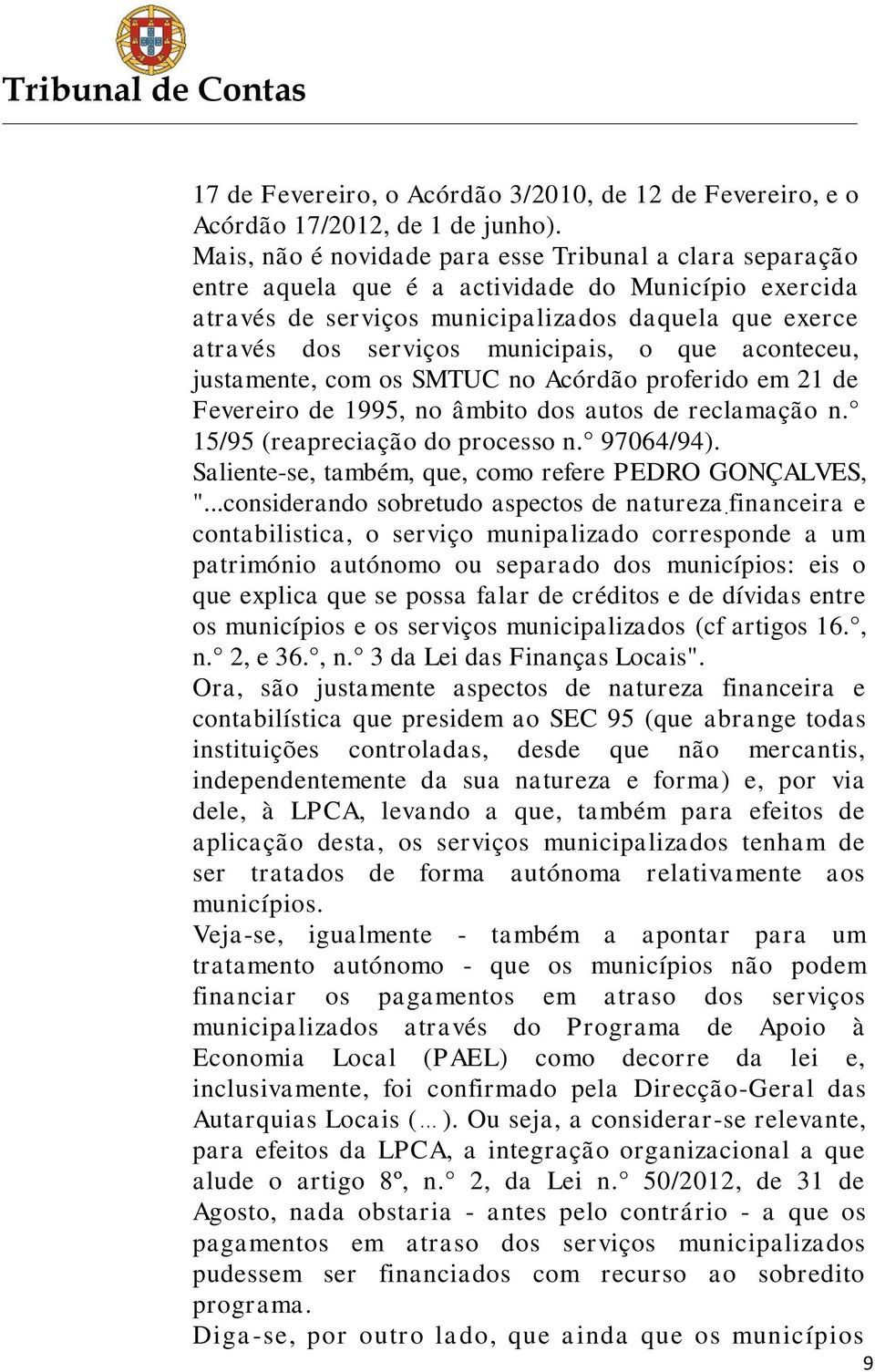 Tribunal de Contas

17 de Fevereiro, o Acórdão 3/2010, de 12 de Fevereiro, e o Acórdão 17/2012, de 1 de junho).
Mais, não é novidade para esse Tribunal a clara separação entre aquela que é a actividade do Município exercida através de serviços municipalizados daquela que exerce através dos serviços municipais, o que aconteceu, justamente, com os SMTUC no Acórdão proferido em 21 de Fevereiro de 1995, no âmbito dos autos de reclamação n.° 15/95 (reapreciação do processo n.° 97064/94).
Saliente-se, também, que, como refere PEDRO GONÇALVES, "...considerando sobretudo aspectos de natureza financeira e contabilistica, o serviço munipalizado corresponde a um património autónomo ou separado dos municípios: eis o que explica que se possa falar de créditos e de dívidas entre os municípios e os serviços municipalizados (cf artigos 16.°, n.° 2, e 36.°, n.° 3 da Lei das Finanças Locais".
Ora, são justamente aspectos de natureza financeira e contabilística que presidem ao SEC 95 (que abrange todas instituições controladas, desde que não mercantis, independentemente da sua natureza e forma) e, por via dele, à LPCA, levando a que, também para efeitos de aplicação desta, os serviços municipalizados tenham de ser tratados de forma autónoma relativamente aos municípios.
Veja-se, igualmente - também a apontar para um tratamento autónomo - que os municípios não podem financiar os pagamentos em atraso dos serviços municipalizados através do Programa de Apoio à Economia Local (PAEL) como decorre da lei e, inclusivamente, foi confirmado pela Direcção-Geral das Autarquias Locais (...). Ou seja, a considerar-se relevante, para efeitos da LPCA, a integração organizacional a que alude o artigo 8º, n.° 2, da Lei n.° 50/2012, de 31 de Agosto, nada obstaria - antes pelo contrário - a que os pagamentos em atraso dos serviços municipalizados pudessem ser financiados com recurso ao sobredito programa.
Diga-se, por outro lado, que ainda que os municípios

9